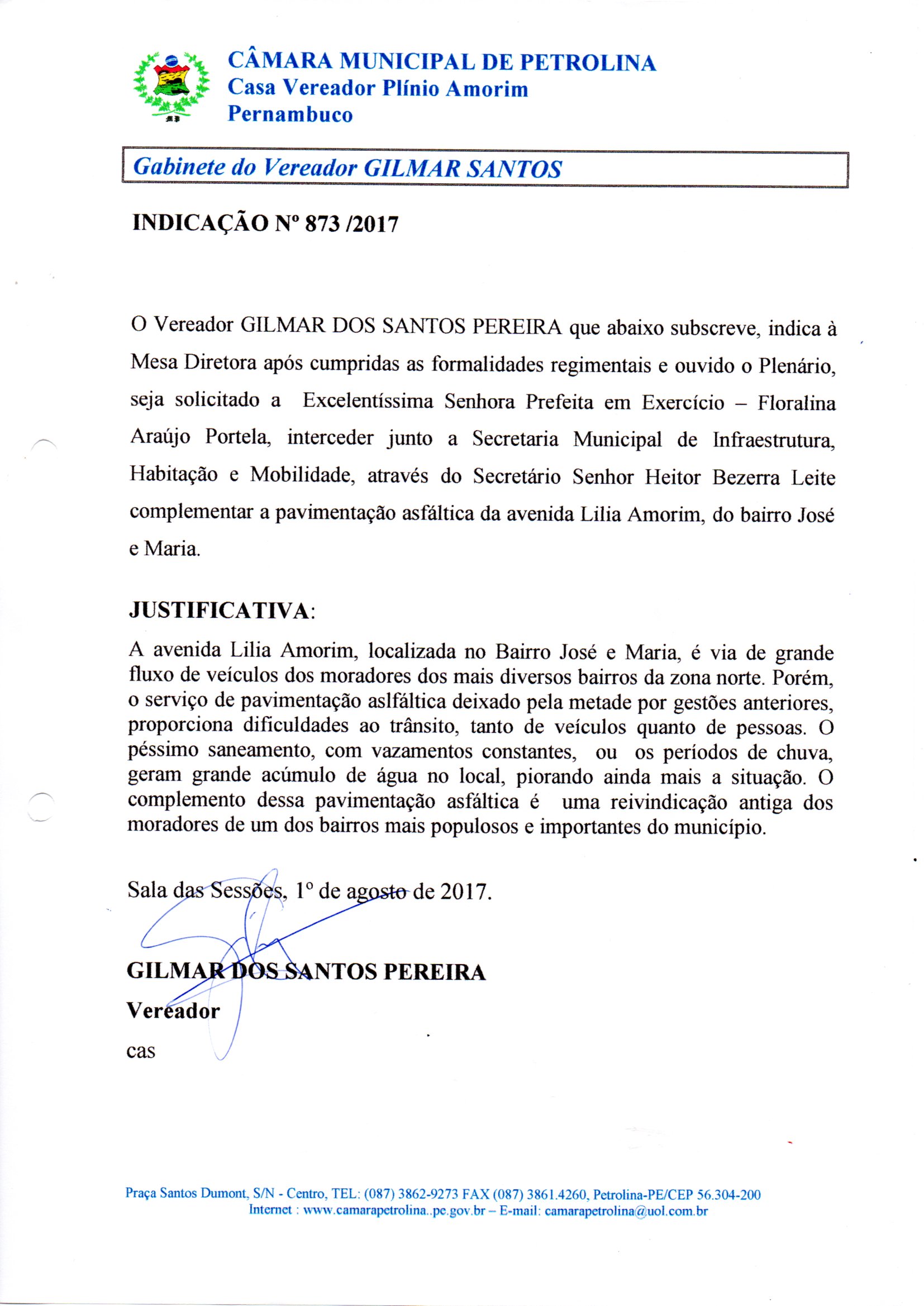 CÂMARA MUNICIPAL DE PETROLINA
Casa Vereador Plínio Amorim
Pernambuco

Gabinete do Vereador GILMAR SANTOS

INDICAÇÃO Nº 873 /2017

O Vereador GILMAR DOS SANTOS PEREIRA que abaixo subscreve, indica à Mesa Diretora após cumpridas as formalidades regimentais e ouvido o Plenário, seja solicitado a Excelentíssima Senhora Prefeita em Exercício – Floralina Araújo Portela, interceder junto a Secretaria Municipal de Infraestrutura, Habitação e Mobilidade, através do Secretário Senhor Heitor Bezerra Leite complementar a pavimentação asfáltica da avenida Lilia Amorim, do bairro José e Maria.

JUSTIFICATIVA:
A avenida Lilia Amorim, localizada no Bairro José e Maria, é via de grande fluxo de veículos dos moradores dos mais diversos bairros da zona norte. Porém, o serviço de pavimentação aslfáltica deixado pela metade por gestões anteriores, proporciona dificuldades ao trânsito, tanto de veículos quanto de pessoas. O péssimo saneamento, com vazamentos constantes, ou os períodos de chuva, geram grande acúmulo de água no local, piorando ainda mais a situação. O complemento dessa pavimentação asfáltica é uma reivindicação antiga dos moradores de um dos bairros mais populosos e importantes do município.

Sala das Sessões, 1º de agosto de 2017.

GILMAR DOS SANTOS PEREIRA
Vereador
cas

Praça Santos Dumont, S/N - Centro, TEL: (087) 3862-9273 FAX (087) 3861.4260, Petrolina-PE/CEP 56.304-200
Internet : www.camarapetrolina..pe.gov.br – E-mail: camarapetrolina@uol.com.br